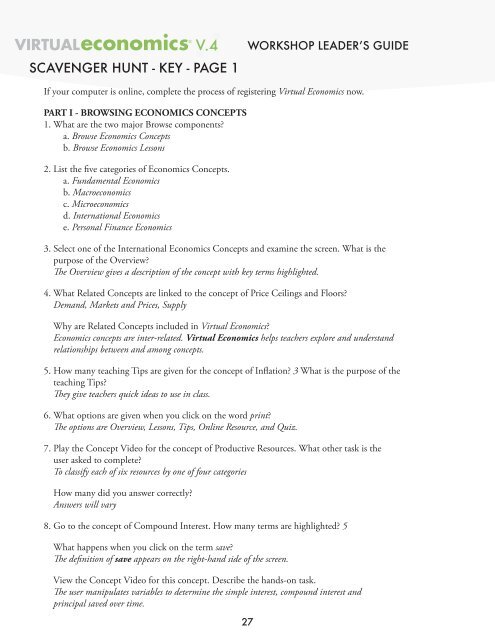 VIRTUALeconomics® V.4 WORKSHOP LEADER'S GUIDE

SCAVENGER HUNT - KEY - PAGE 1

If your computer is online, complete the process of registering Virtual Economics now.

PART I - BROWSING ECONOMICS CONCEPTS

1. What are the two major Browse components?
a. Browse Economics Concepts
b. Browse Economics Lessons

2. List the five categories of Economics Concepts.
a. Fundamental Economics
b. Macroeconomics
c. Microeconomics
d. International Economics
e. Personal Finance Economics

3. Select one of the International Economics Concepts and examine the screen. What is the purpose of the Overview?
The Overview gives a description of the concept with key terms highlighted.

4. What Related Concepts are linked to the concept of Price Ceilings and Floors?
Demand, Markets and Prices, Supply

Why are Related Concepts included in Virtual Economics?
Economics concepts are inter-related. Virtual Economics helps teachers explore and understand relationships between and among concepts.

5. How many teaching Tips are given for the concept of Inflation? 3 What is the purpose of the teaching Tips?
They give teachers quick ideas to use in class.

6. What options are given when you click on the word print?
The options are Overview, Lessons, Tips, Online Resource, and Quiz.

7. Play the Concept Video for the concept of Productive Resources. What other task is the user asked to complete?
To classify each of six resources by one of four categories

How many did you answer correctly?
Answers will vary

8. Go to the concept of Compound Interest. How many terms are highlighted? 5

What happens when you click on the term save?
The definition of save appears on the right-hand side of the screen.

View the Concept Video for this concept. Describe the hands-on task.
The user manipulates variables to determine the simple interest, compound interest and principal saved over time.

27